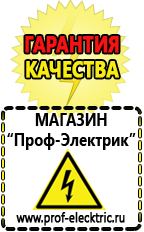 ГАРАНТИЯ
КАЧЕСТВА

МАГАЗИН
“Проф-Электрик”

www.prof-electric.ru